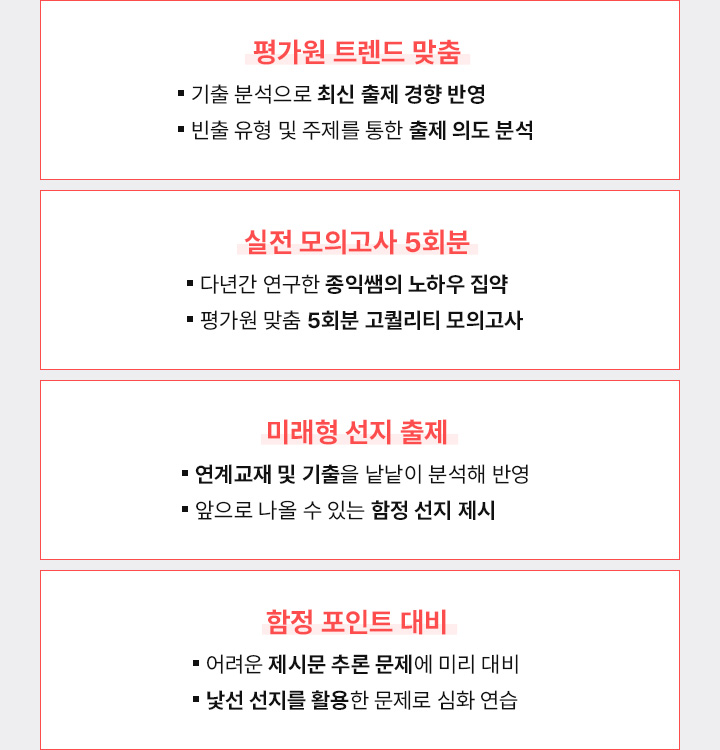 평가원 트렌드 맞춤

▪ 기출 분석으로 최신 출제 경향 반영

▪ 빈출 유형 및 주제를 통한 출제 의도 분석

실전 모의고사 5회분

▪ 다년간 연구한 종익쌤의 노하우 집약

▪ 평가원 맞춤 5회분 고퀄리티 모의고사

미래형 선지 출제

▪ 연계교재 및 기출을 낱낱이 분석해 반영

▪ 앞으로 나올 수 있는 함정 선지 제시

함정 포인트 대비

▪ 어려운 제시문 추론 문제에 미리 대비

▪ 낯선 선지를 활용한 문제로 심화 연습